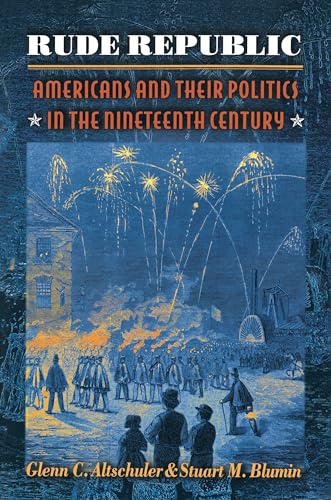 RUDE REPUBLIC

AMERICANS AND THEIR POLITICS IN THE NINETEENTH CENTURY

Glenn C. Altschuler & Stuart M. Blumin